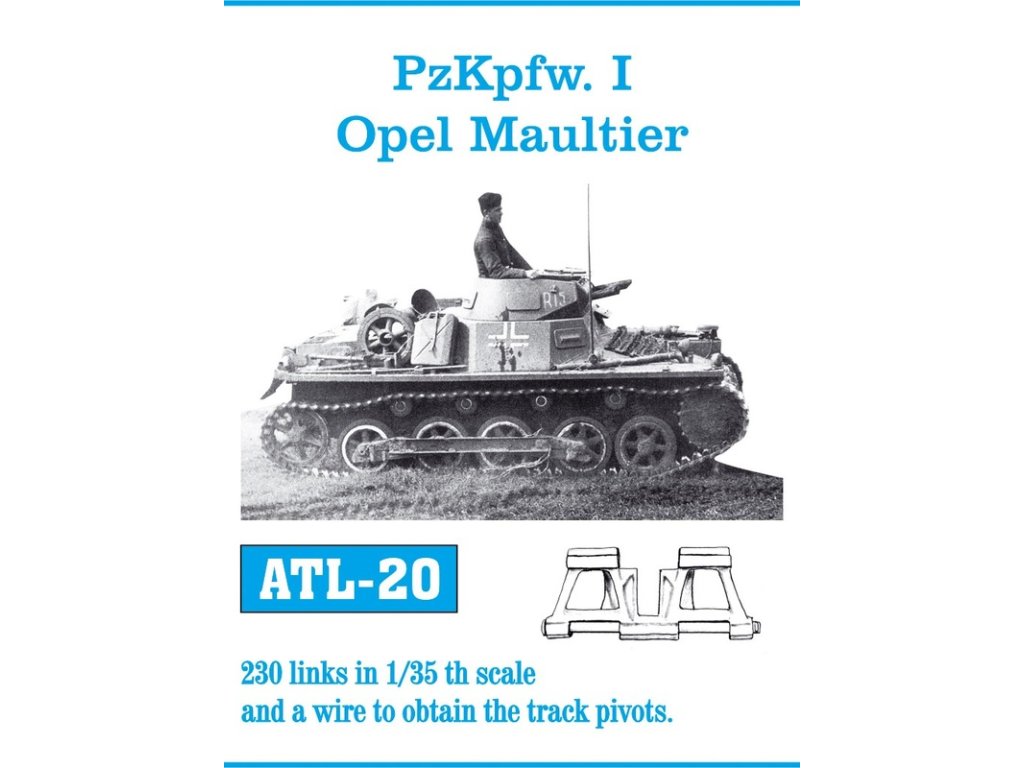 PzKpfw. I
Opel Maultier

ATL-20

230 links in 1/35 th scale and a wire to obtain the track pivots.